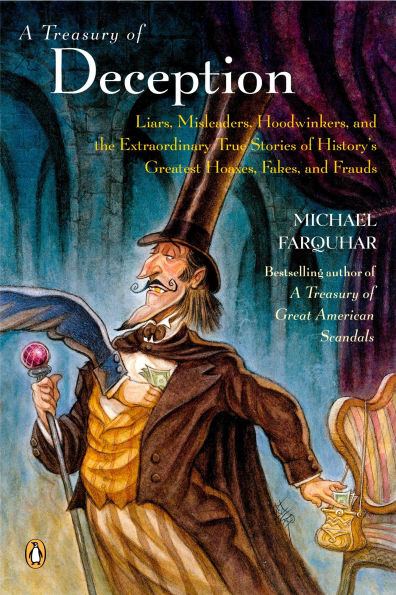 A Treasury of
Deception

Liars, Misleaders, Hoodwinkers, and the Extraordinary True Stories of History's Greatest Hoaxes, Fakes, and Frauds

MICHAEL FARQUHAR

Bestselling author of A Treasury of Great American Scandals